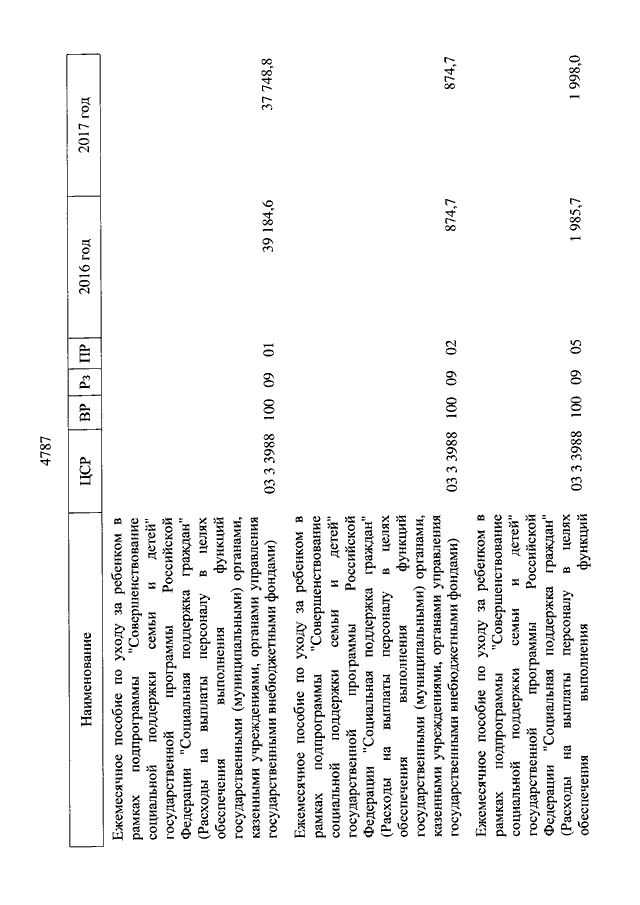 4787

| Наименование | ЦСР | ВР | Рз | ПР | 2016 год | 2017 год |
|---|---|---|---|---|---|---|
| Ежемесячное пособие по уходу за ребенком в рамках подпрограммы "Совершенствование социальной поддержки семьи и детей" государственной программы Российской Федерации "Социальная поддержка граждан" (Расходы на выплаты персоналу в целях обеспечения выполнения функций государственными (муниципальными) органами, казенными учреждениями, органами управления государственными внебюджетными фондами) | 03 3 3988 | 100 | 09 | 01 | 39 184,6 | 37 748,8 |
| Ежемесячное пособие по уходу за ребенком в рамках подпрограммы "Совершенствование социальной поддержки семьи и детей" государственной программы Российской Федерации "Социальная поддержка граждан" (Расходы на выплаты персоналу в целях обеспечения выполнения функций государственными (муниципальными) органами, казенными учреждениями, органами управления государственными внебюджетными фондами) | 03 3 3988 | 100 | 09 | 02 | 874,7 | 874,7 |
| Ежемесячное пособие по уходу за ребенком в рамках подпрограммы "Совершенствование социальной поддержки семьи и детей" государственной программы Российской Федерации "Социальная поддержка граждан" (Расходы на выплаты персоналу в целях обеспечения выполнения функций | 03 3 3988 | 100 | 09 | 05 | 1 985,7 | 1 998,0 |